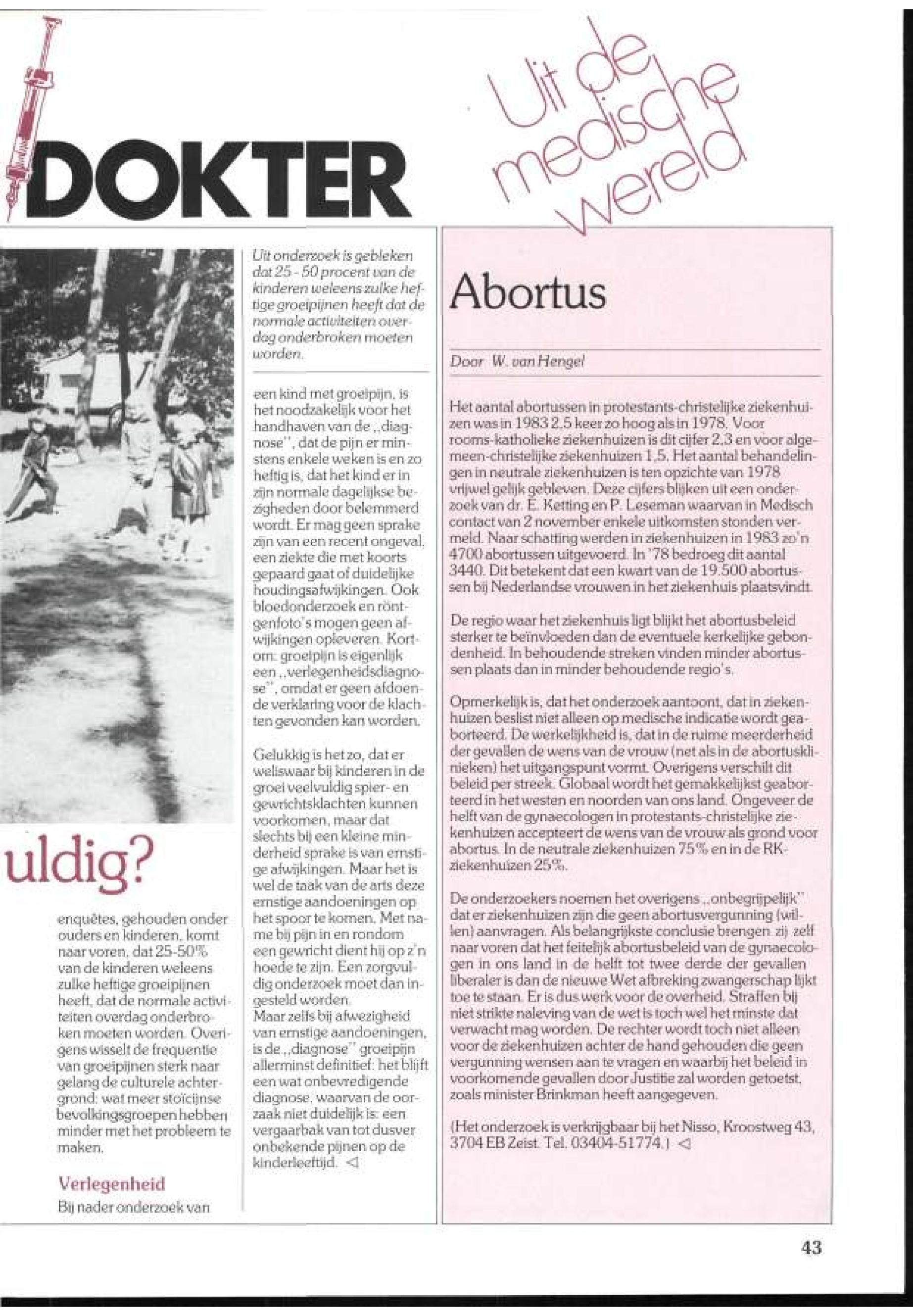 DOKTER

Uit de medische wereld

uldig?

enquêtes, gehouden onder ouders en kinderen, komt naar voren, dat 25-50% van de kinderen weleens zulke heftige groeipijnen heeft, dat de normale activiteiten overdag onderbroken moeten worden. Overigens wisselt de frequentie van groeipijnen sterk naar gelang de culturele achtergrond: wat meer stoïcijnse bevolkingsgroepen hebben minder met het probleem te maken.

Verlegenheid

Bij nader onderzoek van

Uit onderzoek is gebleken dat 25 - 50 procent van de kinderen weleens zulke heftige groeipijnen heeft dat de normale activiteiten overdag onderbroken moeten worden.

een kind met groeipijn, is het noodzakelijk voor het handhaven van de „diagnose", dat de pijn er minstens enkele weken is en zo heftig is, dat het kind er in zijn normale dagelijkse bezigheden door belemmerd wordt. Er mag geen sprake zijn van een recent ongeval, een ziekte die met koorts gepaard gaat of duidelijke houdingsafwijkingen. Ook bloedonderzoek en röntgenfoto's mogen geen afwijkingen opleveren. Kortom: groeipijn is eigenlijk een „verlegenheidsdiagnose", omdat er geen afdoende verklaring voor de klachten gevonden kan worden.

Gelukkig is het zo, dat er weliswaar bij kinderen in de groei veelvuldig spier- en gewrichtsklachten kunnen voorkomen, maar dat slechts bij een kleine minderheid sprake is van ernstige afwijkingen. Maar het is wel de taak van de arts deze ernstige aandoeningen op het spoor te komen. Met name bij pijn in en rondom een gewricht dient hij op z'n hoede te zijn. Een zorgvuldig onderzoek moet dan ingesteld worden.
Maar zelfs bij afwezigheid van ernstige aandoeningen, is de „diagnose" groeipijn allerminst definitief: het blijft een wat onbevredigende diagnose, waarvan de oorzaak niet duidelijk is: een vergaarbak van tot dusver onbekende pijnen op de kinderleeftijd. ◁

Abortus

Door W. van Hengel

Het aantal abortussen in protestants-christelijke ziekenhuizen was in 1983 2,5 keer zo hoog als in 1978. Voor rooms-katholieke ziekenhuizen is dit cijfer 2,3 en voor algemeen-christelijke ziekenhuizen 1,5. Het aantal behandelingen in neutrale ziekenhuizen is ten opzichte van 1978 vrijwel gelijk gebleven. Deze cijfers blijken uit een onderzoek van dr. E. Ketting en P. Leseman waarvan in Medisch contact van 2 november enkele uitkomsten stonden vermeld. Naar schatting werden in ziekenhuizen in 1983 zo'n 4700 abortussen uitgevoerd. In '78 bedroeg dit aantal 3440. Dit betekent dat een kwart van de 19.500 abortussen bij Nederlandse vrouwen in het ziekenhuis plaatsvindt.

De regio waar het ziekenhuis ligt blijkt het abortusbeleid sterker te beïnvloeden dan de eventuele kerkelijke gebondenheid. In behoudende streken vinden minder abortussen plaats dan in minder behoudende regio's.

Opmerkelijk is, dat het onderzoek aantoont, dat in ziekenhuizen beslist niet alleen op medische indicatie wordt geaborteerd. De werkelijkheid is, dat in de ruime meerderheid der gevallen de wens van de vrouw (net als in de abortusklinieken) het uitgangspunt vormt. Overigens verschilt dit beleid per streek. Globaal wordt het gemakkelijkst geaborteerd in het westen en noorden van ons land. Ongeveer de helft van de gynaecologen in protestants-christelijke ziekenhuizen accepteert de wens van de vrouw als grond voor abortus. In de neutrale ziekenhuizen 75% en in de RK-ziekenhuizen 25%.

De onderzoekers noemen het overigens „onbegrijpelijk" dat er ziekenhuizen zijn die geen abortusvergunning (willen) aanvragen. Als belangrijkste conclusie brengen zij zelf naar voren dat het feitelijk abortusbeleid van de gynaecologen in ons land in de helft tot twee derde der gevallen liberaler is dan de nieuwe Wet afbreking zwangerschap lijkt toe te staan. Er is dus werk voor de overheid. Straffen bij niet strikte naleving van de wet is toch wel het minste dat verwacht mag worden. De rechter wordt toch niet alleen voor de ziekenhuizen achter de hand gehouden die geen vergunning wensen aan te vragen en waarbij het beleid in voorkomende gevallen door Justitie zal worden getoetst, zoals minister Brinkman heeft aangegeven.

(Het onderzoek is verkrijgbaar bij het Nisso, Kroostweg 43, 3704 EB Zeist. Tel. 03404-51774.) ◁

43